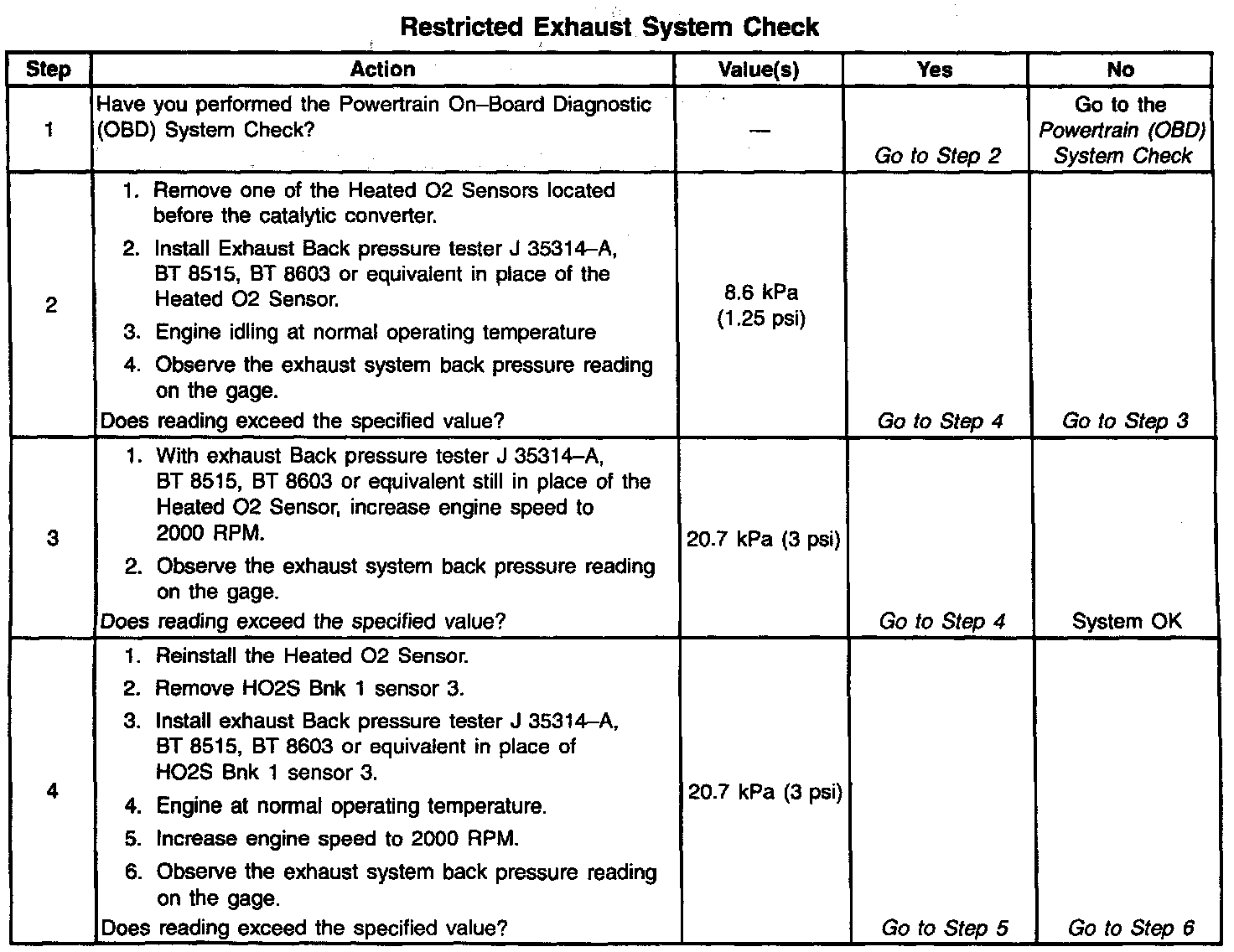 Restricted Exhaust System Check

| Step | Action | Value(s) | Yes | No |
|---|---|---|---|---|
| 1 | Have you performed the Powertrain On–Board Diagnostic (OBD) System Check? | — | Go to Step 2 | Go to the Powertrain (OBD) System Check |
| 2 | 1. Remove one of the Heated O2 Sensors located before the catalytic converter. 2. Install Exhaust Back pressure tester J 35314–A, BT 8515, BT 8603 or equivalent in place of the Heated O2 Sensor. 3. Engine idling at normal operating temperature 4. Observe the exhaust system back pressure reading on the gage. Does reading exceed the specified value? | 8.6 kPa (1.25 psi) | Go to Step 4 | Go to Step 3 |
| 3 | 1. With exhaust Back pressure tester J 35314–A, BT 8515, BT 8603 or equivalent still in place of the Heated O2 Sensor, increase engine speed to 2000 RPM. 2. Observe the exhaust system back pressure reading on the gage. Does reading exceed the specified value? | 20.7 kPa (3 psi) | Go to Step 4 | System OK |
| 4 | 1. Reinstall the Heated O2 Sensor. 2. Remove HO2S Bnk 1 sensor 3. 3. Install exhaust Back pressure tester J 35314–A, BT 8515, BT 8603 or equivalent in place of HO2S Bnk 1 sensor 3. 4. Engine at normal operating temperature. 5. Increase engine speed to 2000 RPM. 6. Observe the exhaust system back pressure reading on the gage. Does reading exceed the specified value? | 20.7 kPa (3 psi) | Go to Step 5 | Go to Step 6 |